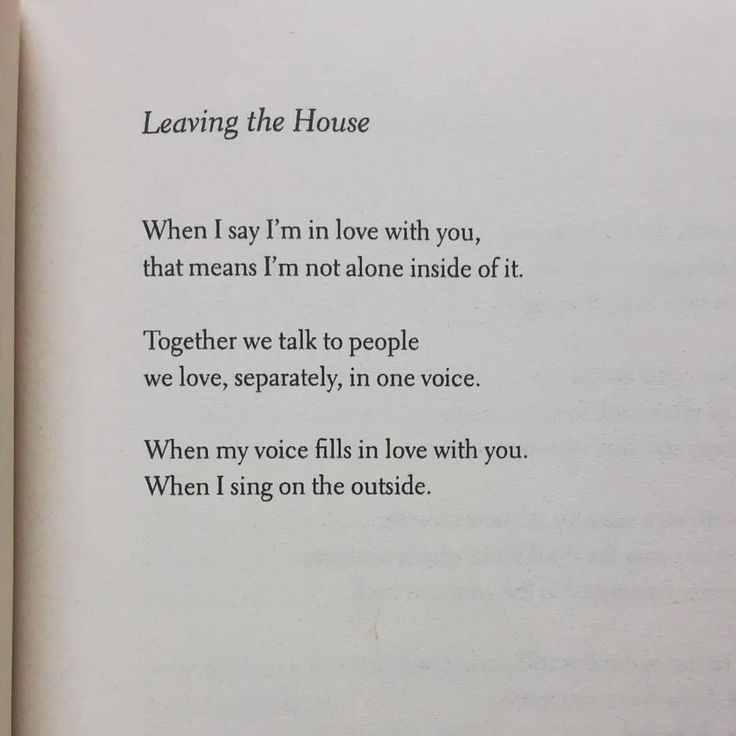 Leaving the House

When I say I'm in love with you,
that means I'm not alone inside of it.

Together we talk to people
we love, separately, in one voice.

When my voice fills in love with you.
When I sing on the outside.